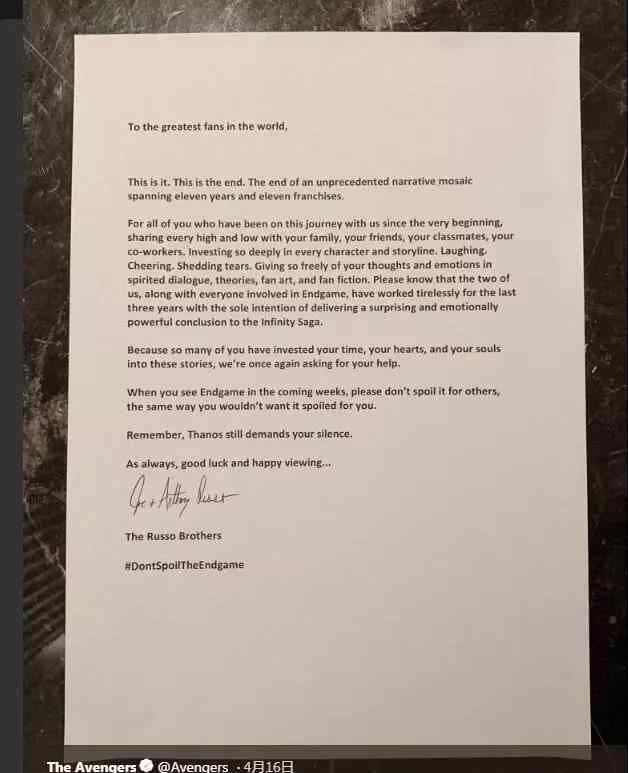 To the greatest fans in the world,

This is it. This is the end. The end of an unprecedented narrative mosaic spanning eleven years and eleven franchises.

For all of you who have been on this journey with us since the very beginning, sharing every high and low with your family, your friends, your classmates, your co-workers. Investing so deeply in every character and storyline. Laughing. Cheering. Shedding tears. Giving so freely of your thoughts and emotions in spirited dialogue, theories, fan art, and fan fiction. Please know that the two of us, along with everyone involved in Endgame, have worked tirelessly for the last three years with the sole intention of delivering a surprising and emotionally powerful conclusion to the Infinity Saga.

Because so many of you have invested your time, your hearts, and your souls into these stories, we're once again asking for your help.

When you see Endgame in the coming weeks, please don't spoil it for others, the same way you wouldn't want it spoiled for you.

Remember, Thanos still demands your silence.

As always, good luck and happy viewing...

Joe + Anthony Russo

The Russo Brothers

#DontSpoilTheEndgame

The Avengers @Avengers · 4月16日